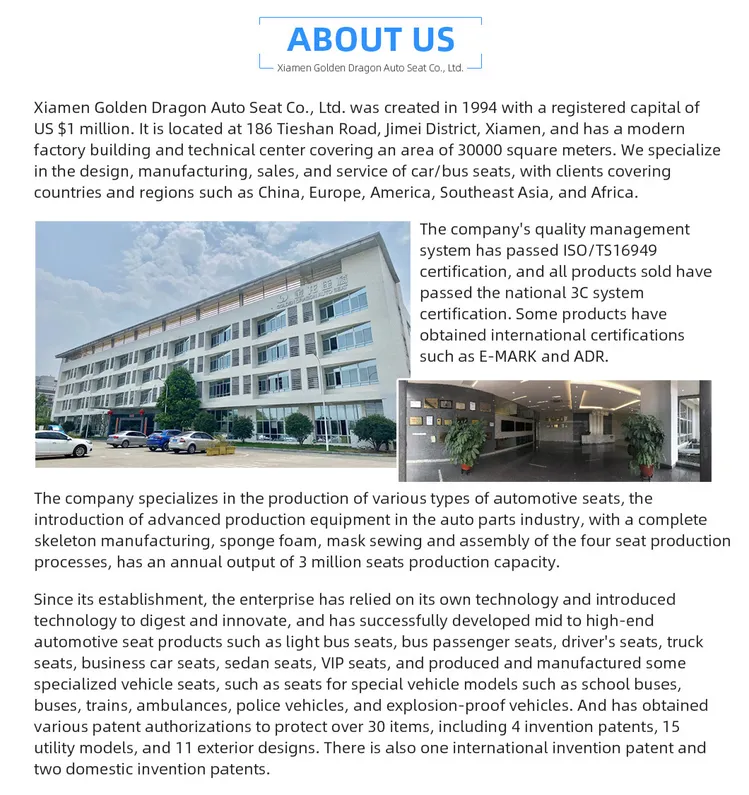 ABOUT US
Xiamen Golden Dragon Auto Seat Co., Ltd.

Xiamen Golden Dragon Auto Seat Co., Ltd. was created in 1994 with a registered capital of US $1 million. It is located at 186 Tieshan Road, Jimei District, Xiamen, and has a modern factory building and technical center covering an area of 30000 square meters. We specialize in the design, manufacturing, sales, and service of car/bus seats, with clients covering countries and regions such as China, Europe, America, Southeast Asia, and Africa.

The company's quality management system has passed ISO/TS16949 certification, and all products sold have passed the national 3C system certification. Some products have obtained international certifications such as E-MARK and ADR.

The company specializes in the production of various types of automotive seats, the introduction of advanced production equipment in the auto parts industry, with a complete skeleton manufacturing, sponge foam, mask sewing and assembly of the four seat production processes, has an annual output of 3 million seats production capacity.

Since its establishment, the enterprise has relied on its own technology and introduced technology to digest and innovate, and has successfully developed mid to high-end automotive seat products such as light bus seats, bus passenger seats, driver's seats, truck seats, business car seats, sedan seats, VIP seats, and produced and manufactured some specialized vehicle seats, such as seats for special vehicle models such as school buses, buses, trains, ambulances, police vehicles, and explosion-proof vehicles. And has obtained various patent authorizations to protect over 30 items, including 4 invention patents, 15 utility models, and 11 exterior designs. There is also one international invention patent and two domestic invention patents.